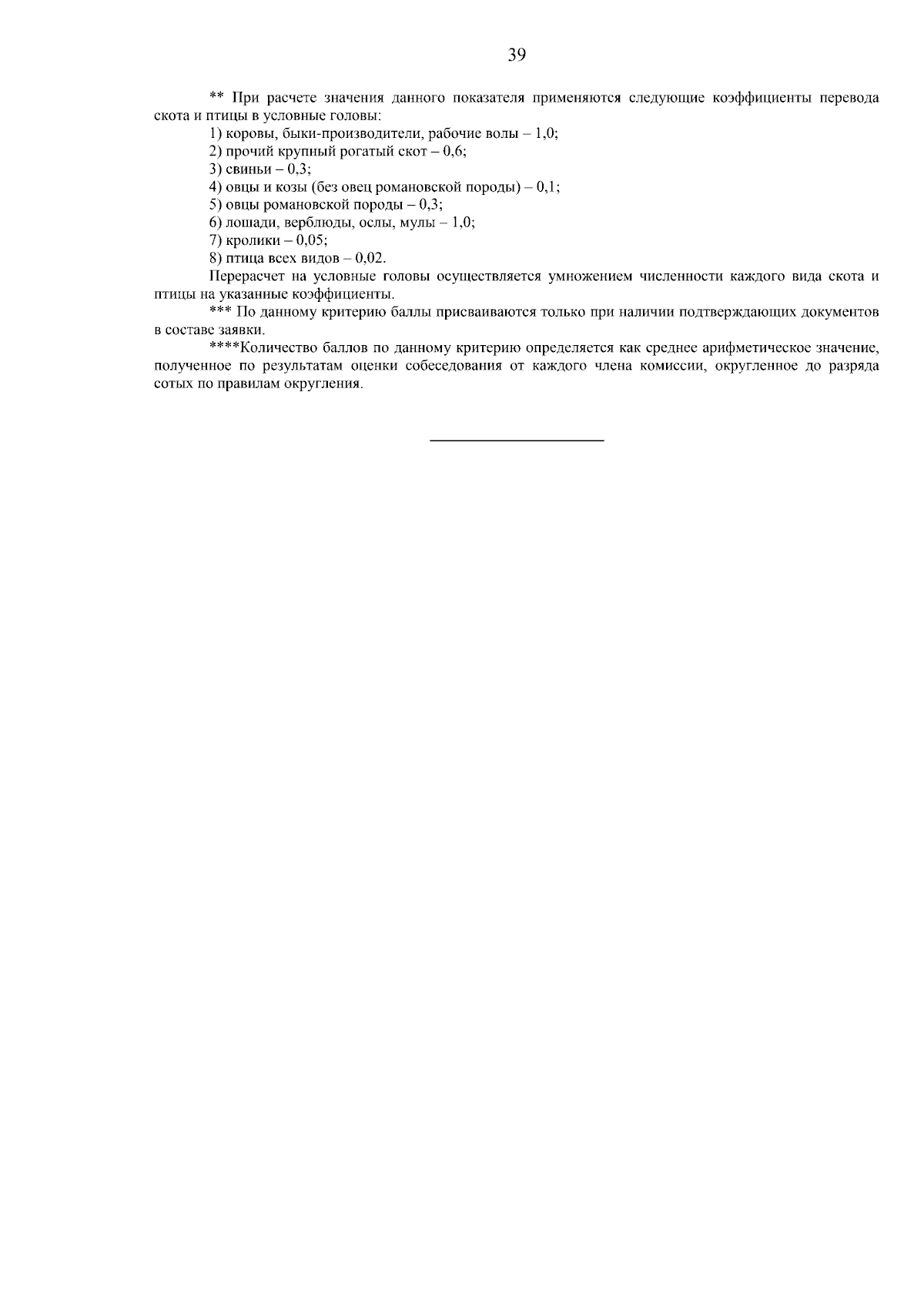 39

** При расчете значения данного показателя применяются следующие коэффициенты перевода скота и птицы в условные головы:

1) коровы, быки-производители, рабочие волы – 1,0;
2) прочий крупный рогатый скот – 0,6;
3) свиньи – 0,3;
4) овцы и козы (без овец романовской породы) – 0,1;
5) овцы романовской породы – 0,3;
6) лошади, верблюды, ослы, мулы – 1,0;
7) кролики – 0,05;
8) птица всех видов – 0,02.

Перерасчет на условные головы осуществляется умножением численности каждого вида скота и птицы на указанные коэффициенты.

*** По данному критерию баллы присваиваются только при наличии подтверждающих документов в составе заявки.

****Количество баллов по данному критерию определяется как среднее арифметическое значение, полученное по результатам оценки собеседования от каждого члена комиссии, округленное до разряда сотых по правилам округления.